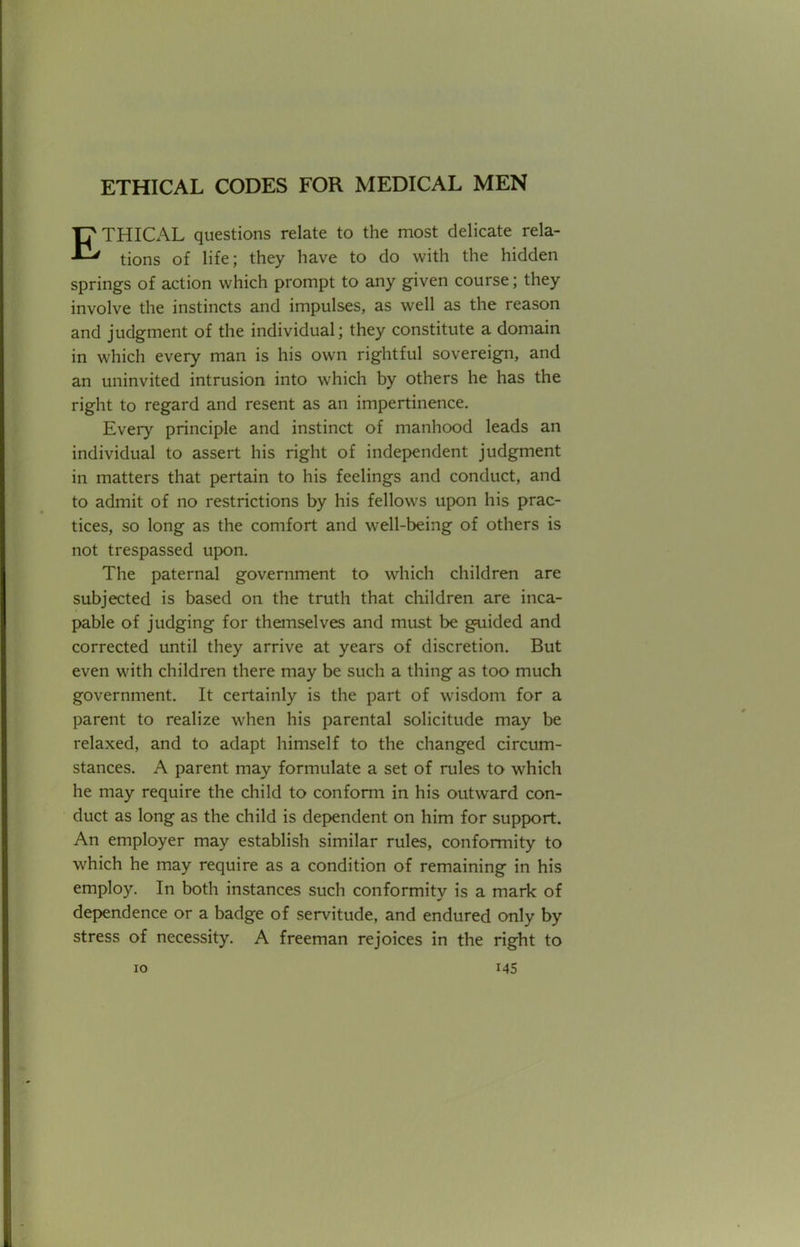 ETHICAL CODES FOR MEDICAL MEN

ETHICAL questions relate to the most delicate relations of life; they have to do with the hidden springs of action which prompt to any given course; they involve the instincts and impulses, as well as the reason and judgment of the individual; they constitute a domain in which every man is his own rightful sovereign, and an uninvited intrusion into which by others he has the right to regard and resent as an impertinence.

Every principle and instinct of manhood leads an individual to assert his right of independent judgment in matters that pertain to his feelings and conduct, and to admit of no restrictions by his fellows upon his practices, so long as the comfort and well-being of others is not trespassed upon.

The paternal government to which children are subjected is based on the truth that children are incapable of judging for themselves and must be guided and corrected until they arrive at years of discretion. But even with children there may be such a thing as too much government. It certainly is the part of wisdom for a parent to realize when his parental solicitude may be relaxed, and to adapt himself to the changed circumstances. A parent may formulate a set of rules to which he may require the child to conform in his outward conduct as long as the child is dependent on him for support. An employer may establish similar rules, conformity to which he may require as a condition of remaining in his employ. In both instances such conformity is a mark of dependence or a badge of servitude, and endured only by stress of necessity. A freeman rejoices in the right to

10 145